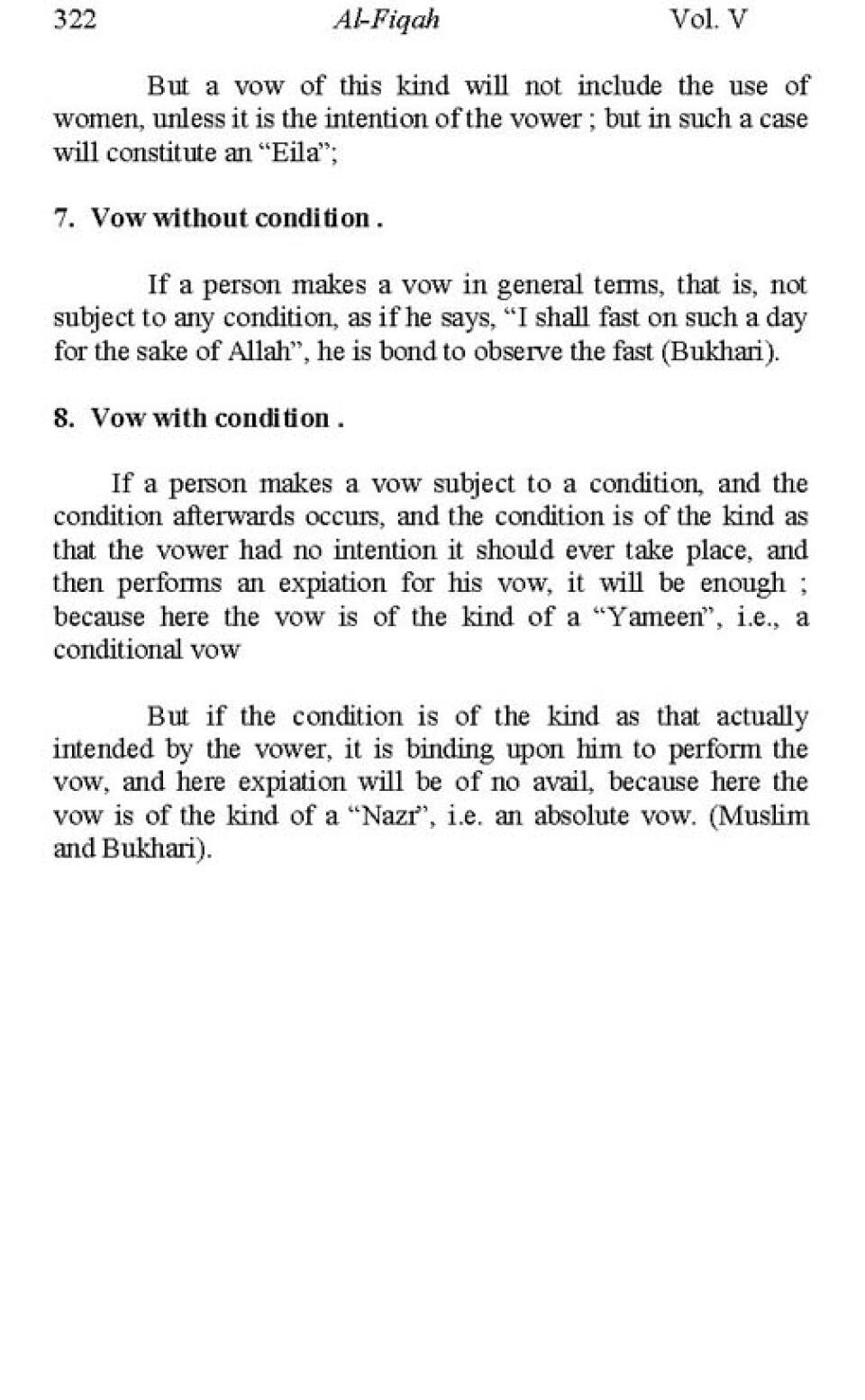 322 Al-Fiqah Vol. V

But a vow of this kind will not include the use of women, unless it is the intention of the vower ; but in such a case will constitute an "Eila";

7. Vow without condition .

If a person makes a vow in general terms, that is, not subject to any condition, as if he says, "I shall fast on such a day for the sake of Allah", he is bond to observe the fast (Bukhari).

8. Vow with condition .

If a person makes a vow subject to a condition, and the condition afterwards occurs, and the condition is of the kind as that the vower had no intention it should ever take place, and then performs an expiation for his vow, it will be enough ; because here the vow is of the kind of a "Yameen", i.e., a conditional vow

But if the condition is of the kind as that actually intended by the vower, it is binding upon him to perform the vow, and here expiation will be of no avail, because here the vow is of the kind of a "Nazr", i.e. an absolute vow. (Muslim and Bukhari).